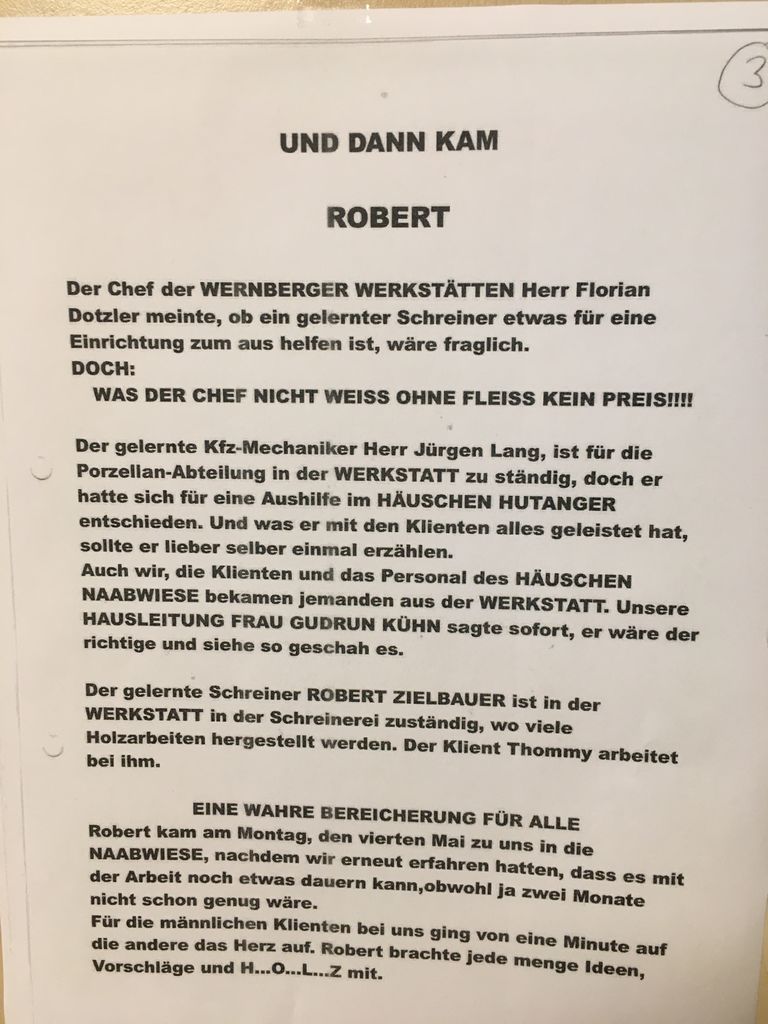 3

UND DANN KAM

ROBERT

Der Chef der WERNBERGER WERKSTÄTTEN Herr Florian Dotzler meinte, ob ein gelernter Schreiner etwas für eine Einrichtung zum aus helfen ist, wäre fraglich.
DOCH:
WAS DER CHEF NICHT WEISS OHNE FLEISS KEIN PREIS!!!!

Der gelernte Kfz-Mechaniker Herr Jürgen Lang, ist für die Porzellan-Abteilung in der WERKSTATT zu ständig, doch er hatte sich für eine Aushilfe im HÄUSCHEN HUTANGER entschieden. Und was er mit den Klienten alles geleistet hat, sollte er lieber selber einmal erzählen.
Auch wir, die Klienten und das Personal des HÄUSCHEN NAABWIESE bekamen jemanden aus der WERKSTATT. Unsere HAUSLEITUNG FRAU GUDRUN KÜHN sagte sofort, er wäre der richtige und siehe so geschah es.

Der gelernte Schreiner ROBERT ZIELBAUER ist in der WERKSTATT in der Schreinerei zuständig, wo viele Holzarbeiten hergestellt werden. Der Klient Thommy arbeitet bei ihm.

EINE WAHRE BEREICHERUNG FÜR ALLE
Robert kam am Montag, den vierten Mai zu uns in die NAABWIESE, nachdem wir erneut erfahren hatten, dass es mit der Arbeit noch etwas dauern kann,obwohl ja zwei Monate nicht schon genug wäre.
Für die männlichen Klienten bei uns ging von eine Minute auf die andere das Herz auf. Robert brachte jede menge Ideen, Vorschläge und H...O...L...Z mit.